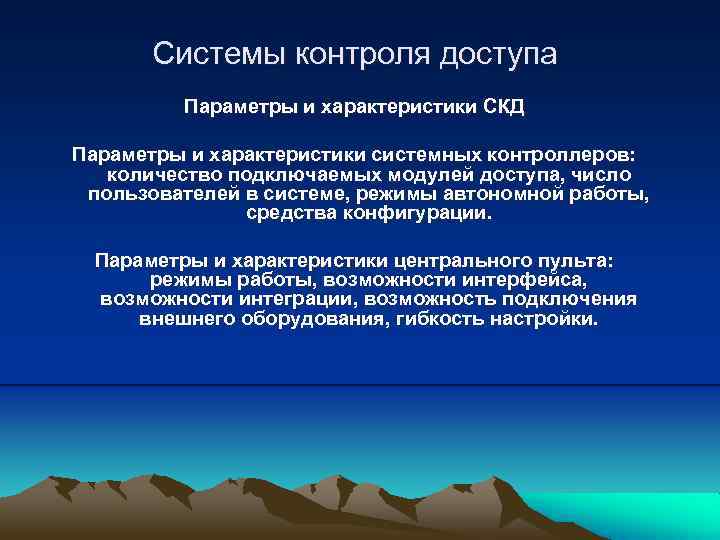 Системы контроля доступа

Параметры и характеристики СКД

Параметры и характеристики системных контроллеров: количество подключаемых модулей доступа, число пользователей в системе, режимы автономной работы, средства конфигурации.

Параметры и характеристики центрального пульта: режимы работы, возможности интерфейса, возможности интеграции, возможность подключения внешнего оборудования, гибкость настройки.